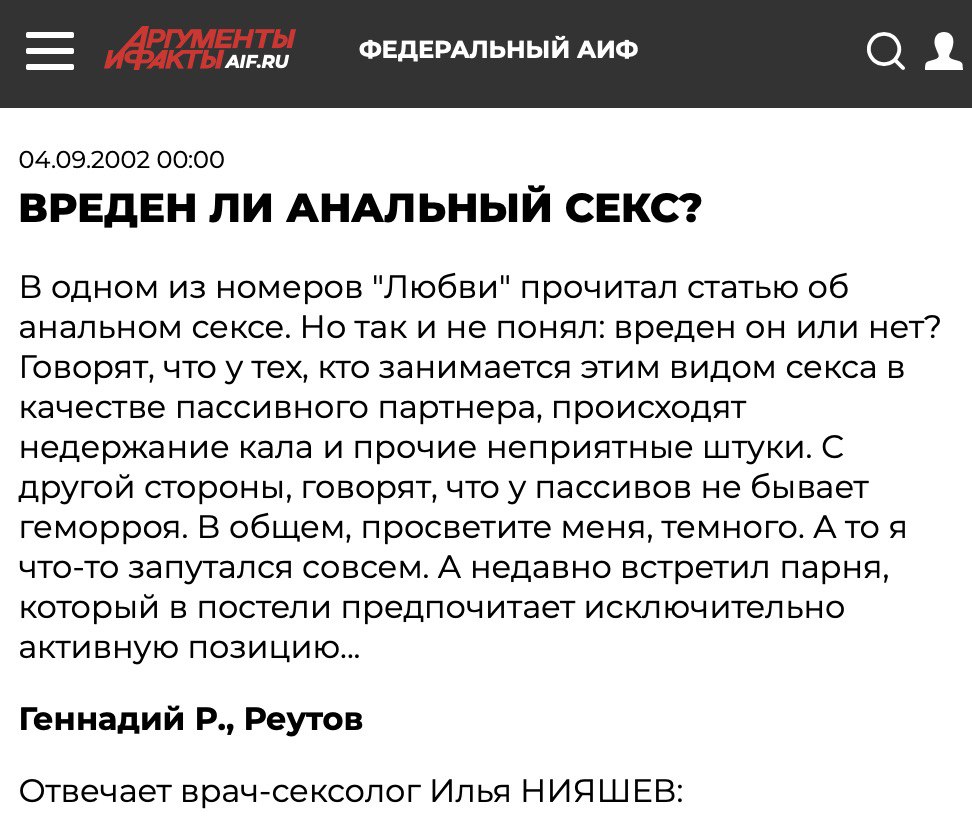 АРГУМЕНТЫ И ФАКТЫ AIF.RU

ФЕДЕРАЛЬНЫЙ АИФ

04.09.2002 00:00

ВРЕДЕН ЛИ АНАЛЬНЫЙ СЕКС?

В одном из номеров "Любви" прочитал статью об анальном сексе. Но так и не понял: вреден он или нет? Говорят, что у тех, кто занимается этим видом секса в качестве пассивного партнера, происходят недержание кала и прочие неприятные штуки. С другой стороны, говорят, что у пассивов не бывает геморроя. В общем, просветите меня, темного. А то я что-то запутался совсем. А недавно встретил парня, который в постели предпочитает исключительно активную позицию...

Геннадий Р., Реутов

Отвечает врач-сексолог Илья НИЯШЕВ: